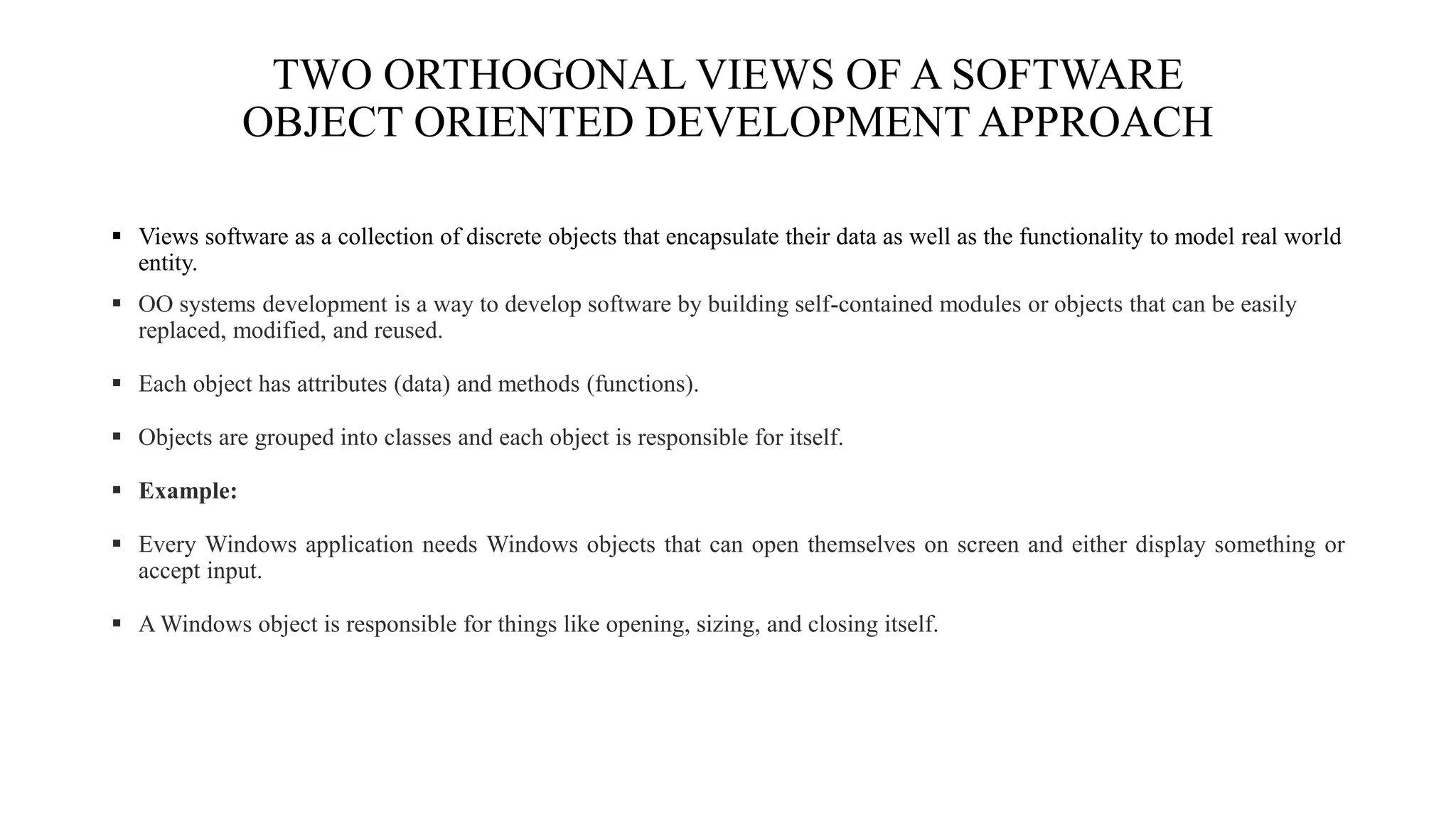 TWO ORTHOGONAL VIEWS OF A SOFTWARE
OBJECT ORIENTED DEVELOPMENT APPROACH

• Views software as a collection of discrete objects that encapsulate their data as well as the functionality to model real world entity.

• OO systems development is a way to develop software by building self-contained modules or objects that can be easily replaced, modified, and reused.

• Each object has attributes (data) and methods (functions).

• Objects are grouped into classes and each object is responsible for itself.

• Example:

• Every Windows application needs Windows objects that can open themselves on screen and either display something or accept input.

• A Windows object is responsible for things like opening, sizing, and closing itself.